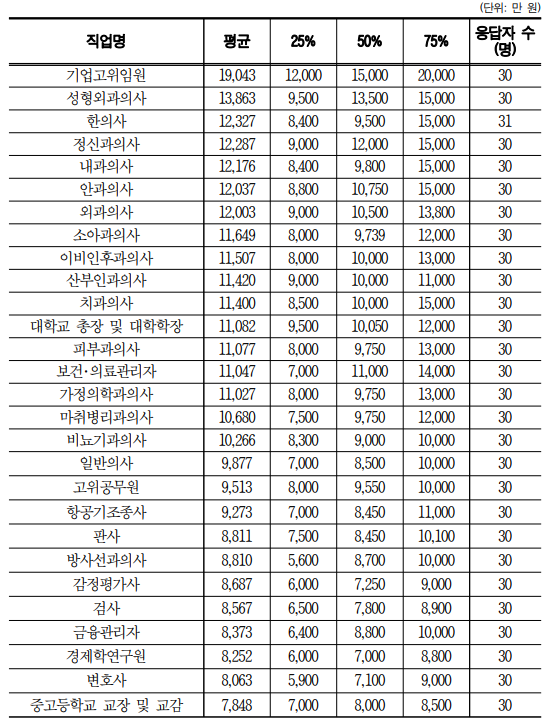 (단위: 만 원)

| 직업명 | 평균 | 25% | 50% | 75% | 응답자 수 (명) |
|---|---|---|---|---|---|
| 기업고위임원 | 19,043 | 12,000 | 15,000 | 20,000 | 30 |
| 성형외과의사 | 13,863 | 9,500 | 13,500 | 15,000 | 30 |
| 한의사 | 12,327 | 8,400 | 9,500 | 15,000 | 31 |
| 정신과의사 | 12,287 | 9,000 | 12,000 | 15,000 | 30 |
| 내과의사 | 12,176 | 8,400 | 9,800 | 15,000 | 30 |
| 안과의사 | 12,037 | 8,800 | 10,750 | 15,000 | 30 |
| 외과의사 | 12,003 | 9,000 | 10,500 | 13,800 | 30 |
| 소아과의사 | 11,649 | 8,000 | 9,739 | 12,000 | 30 |
| 이비인후과의사 | 11,507 | 8,000 | 10,000 | 13,000 | 30 |
| 산부인과의사 | 11,420 | 9,000 | 10,000 | 11,000 | 30 |
| 치과의사 | 11,400 | 8,500 | 10,000 | 15,000 | 30 |
| 대학교 총장 및 대학학장 | 11,082 | 9,500 | 10,050 | 12,000 | 30 |
| 피부과의사 | 11,077 | 8,000 | 9,750 | 13,000 | 30 |
| 보건·의료관리자 | 11,047 | 7,000 | 11,000 | 14,000 | 30 |
| 가정의학과의사 | 11,027 | 8,000 | 9,750 | 13,000 | 30 |
| 마취병리과의사 | 10,680 | 7,500 | 9,750 | 12,000 | 30 |
| 비뇨기과의사 | 10,266 | 8,300 | 9,000 | 10,000 | 30 |
| 일반의사 | 9,877 | 7,000 | 8,500 | 10,000 | 30 |
| 고위공무원 | 9,513 | 8,000 | 9,550 | 10,000 | 30 |
| 항공기조종사 | 9,273 | 7,000 | 8,450 | 11,000 | 30 |
| 판사 | 8,811 | 7,500 | 8,450 | 10,100 | 30 |
| 방사선과의사 | 8,810 | 5,600 | 8,700 | 10,000 | 30 |
| 감정평가사 | 8,687 | 6,000 | 7,250 | 9,000 | 30 |
| 검사 | 8,567 | 6,500 | 7,800 | 8,900 | 30 |
| 금융관리자 | 8,373 | 6,400 | 8,800 | 10,000 | 30 |
| 경제학연구원 | 8,252 | 6,000 | 7,000 | 8,800 | 30 |
| 변호사 | 8,063 | 5,900 | 7,100 | 9,000 | 30 |
| 중고등학교 교장 및 교감 | 7,848 | 7,000 | 8,000 | 8,500 | 30 |